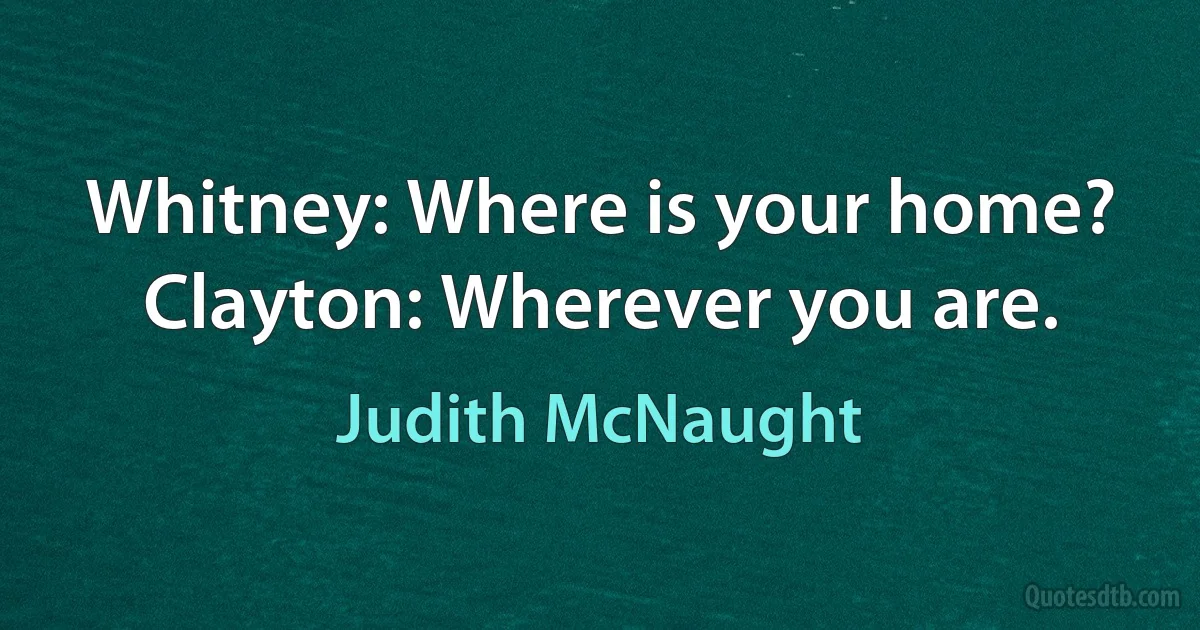 Whitney: Where is your home? Clayton: Wherever you are.

Judith McNaught

Quotesdtb.com